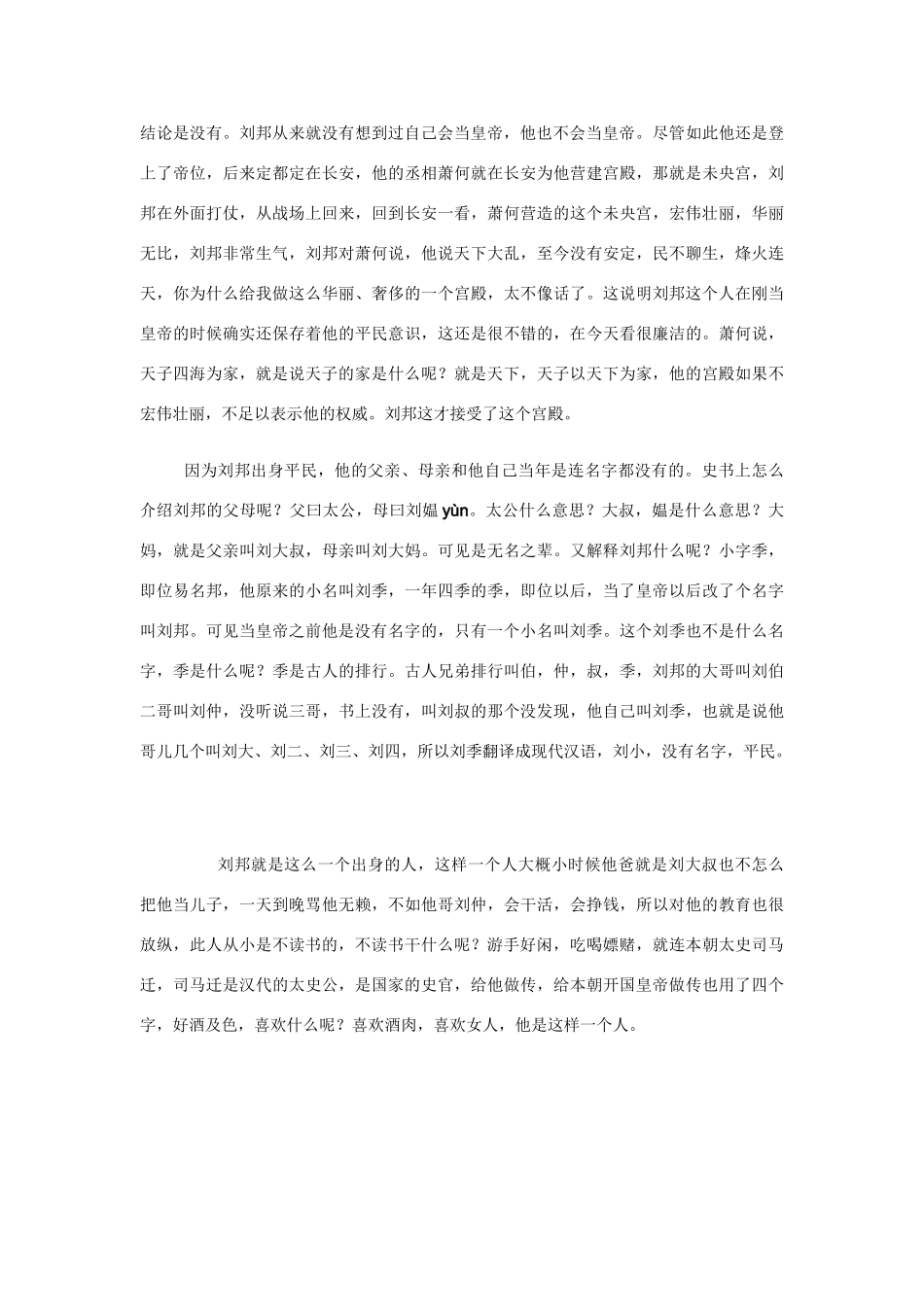 结论是没有。刘邦从来就没有想到过自己会当皇帝，他也不会当皇帝。尽管如此他还是登上了帝位，后来定都定在长安，他的丞相萧何就在长安为他营建宫殿，那就是未央宫，刘邦在外面打仗，从战场上回来，回到长安一看，萧何营造的这个未央宫，宏伟壮丽，华丽无比，刘邦非常生气，刘邦对萧何说，他说天下大乱，至今没有安定，民不聊生，烽火连天，你为什么给我做这么华丽、奢侈的一个宫殿，太不像话了。这说明刘邦这个人在刚当皇帝的时候确实还保存着他的平民意识，这还是很不错的，在今天看很廉洁的。萧何说，天子四海为家，就是说天子的家是什么呢？就是天下，天子以天下为家，他的宫殿如果不宏伟壮丽，不足以表示他的权威。刘邦这才接受了这个宫殿。

因为刘邦出身平民，他的父亲、母亲和他自己当年是连名字都没有的。史书上怎么介绍刘邦的父母呢？父曰太公，母曰刘媪 yùn。太公什么意思？大叔，媪是什么意思？大妈，就是父亲叫刘大叔，母亲叫刘大妈。可见是无名之辈。又解释刘邦什么呢？小字季，即位易名邦，他原来的小名叫刘季，一年四季的季，即位以后，当了皇帝以后改了个名字叫刘邦。可见当皇帝之前他是没有名字的，只有一个小名叫刘季。这个刘季也不是什么名字，季是什么呢？季是古人的排行。古人兄弟排行叫伯，仲，叔，季，刘邦的大哥叫刘伯二哥叫刘仲，没听说三哥，书上没有，叫刘叔的那个没发现，他自己叫刘季，也就是说他哥儿几个叫刘大、刘二、刘三、刘四，所以刘季翻译成现代汉语，刘小，没有名字，平民。

刘邦就是这么一个出身的人，这样一个人大概小时候他爸就是刘大叔也不怎么把他当儿子，一天到晚骂他无赖，不如他哥刘仲，会干活，会挣钱，所以对他的教育也很放纵，此人从小是不读书的，不读书干什么呢？游手好闲，吃喝嫖赌，就连本朝太史司马迁，司马迁是汉代的太史公，是国家的史官，给他做传，给本朝开国皇帝做传也用了四个字，好酒及色，喜欢什么呢？喜欢酒肉，喜欢女人，他是这样一个人。